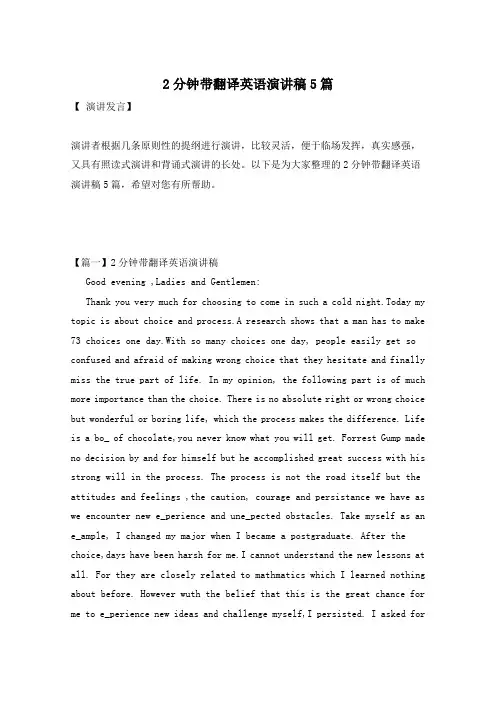 2分钟带翻译英语演讲稿5篇

【 演讲发言】

演讲者根据几条原则性的提纲进行演讲，比较灵活，便于临场发挥，真实感强，又具有照读式演讲和背诵式演讲的长处。以下是为大家整理的2分钟带翻译英语演讲稿5篇，希望对您有所帮助。

【篇一】2分钟带翻译英语演讲稿

Good evening ,Ladies and Gentlemen:

Thank you very much for choosing to come in such a cold night.Today my topic is about choice and process.A research shows that a man has to make 73 choices one day.With so many choices one day, people easily get so confused and afraid of making wrong choice that they hesitate and finally miss the true part of life. In my opinion, the following part is of much more importance than the choice. There is no absolute right or wrong choice but wonderful or boring life, which the process makes the difference. Life is a bo_ of chocolate,you never know what you will get. Forrest Gump made no decision by and for himself but he accomplished great success with his strong will in the process. The process is not the road itself but the attitudes and feelings ,the caution, courage and persistance we have as we encounter new e_perience and une_pected obstacles. Take myself as an e_ample, I changed my major when I became a postgraduate. After the choice,days have been harsh for me.I cannot understand the new lessons at all. For they are closely related to mathmatics which I learned nothing about before. However wuth the belief that this is the great chance for me to e_perience new ideas and challenge myself,I persisted. I asked for